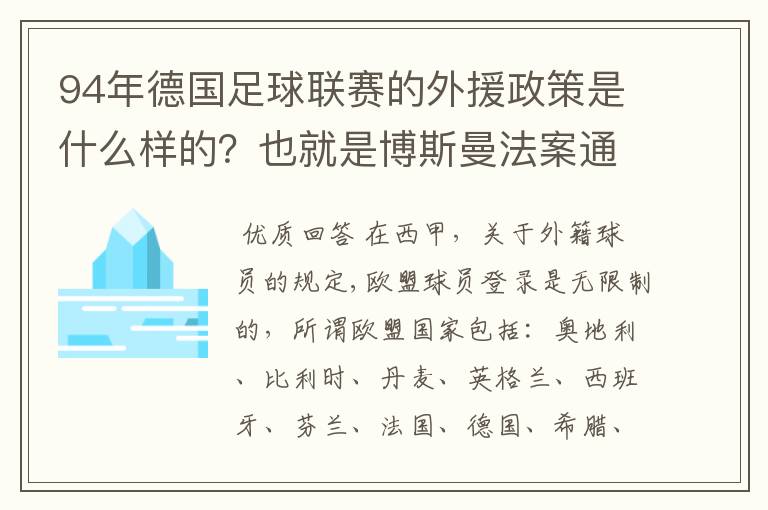 94年德国足球联赛的外援政策是什么样的？也就是博斯曼法案通

优质回答 在西甲，关于外籍球员的规定,欧盟球员登录是无限制的，所谓欧盟国家包括：奥地利、比利时、丹麦、英格兰、西班牙、芬兰、法国、德国、希腊、